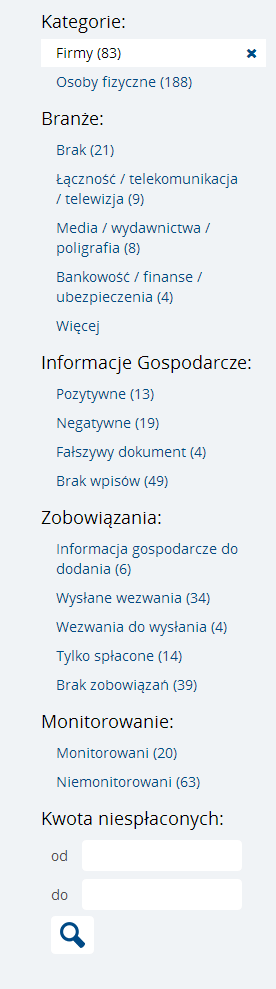 Kategorie:

Firmy (83) ✖

Osoby fizyczne (188)

Branże:

Brak (21)

Łączność / telekomunikacja / telewizja (9)

Media / wydawnictwa / poligrafia (8)

Bankowość / finanse / ubezpieczenia (4)

Więcej

Informacje Gospodarcze:

Pozytywne (13)

Negatywne (19)

Fałszywy dokument (4)

Brak wpisów (49)

Zobowiązania:

Informacja gospodarcze do dodania (6)

Wysłane wezwania (34)

Wezwania do wysłania (4)

Tylko spłacone (14)

Brak zobowiązań (39)

Monitorowanie:

Monitorowani (20)

Niemonitorowani (63)

Kwota niespłaconych:

od

do